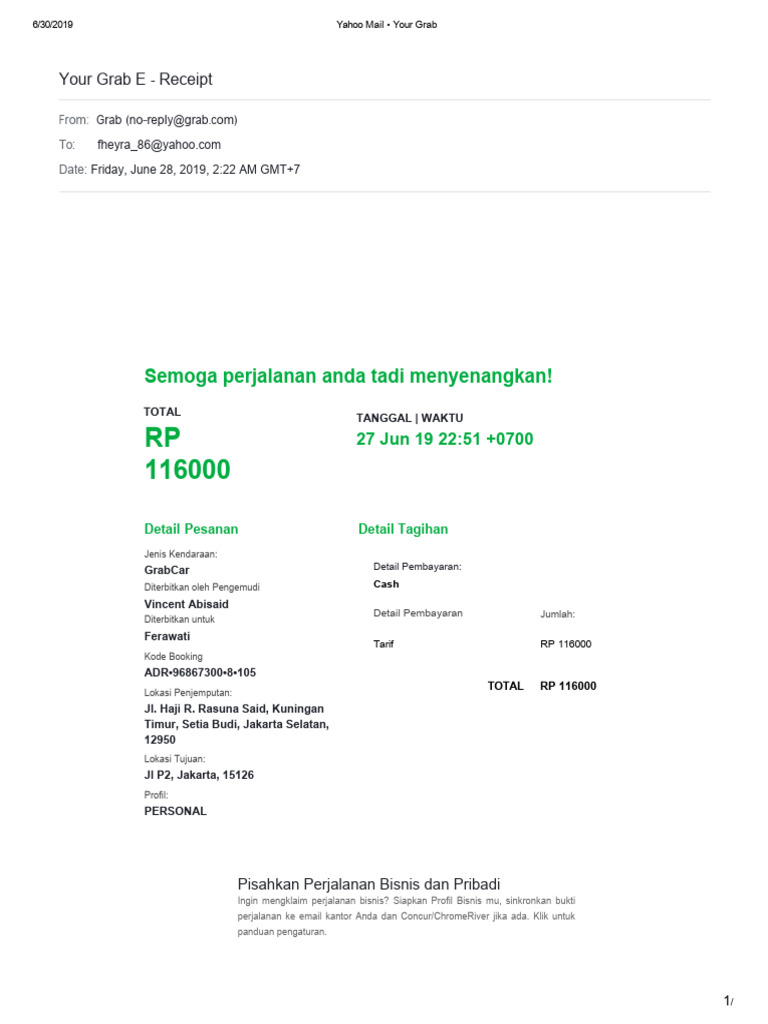 6/30/2019 Yahoo Mail - Your Grab

Your Grab E - Receipt

From: Grab (no-reply@grab.com)

To: fheyra_86@yahoo.com

Date: Friday, June 28, 2019, 2:22 AM GMT+7

Semoga perjalanan anda tadi menyenangkan!

TOTAL
RP 116000

TANGGAL | WAKTU
27 Jun 19 22:51 +0700

Detail Pesanan

Jenis Kendaraan:
GrabCar
Diterbitkan oleh Pengemudi
Vincent Abisaid
Diterbitkan untuk
Ferawati
Kode Booking
ADR•96867300•8•105
Lokasi Penjemputan:
Jl. Haji R. Rasuna Said, Kuningan Timur, Setia Budi, Jakarta Selatan, 12950
Lokasi Tujuan:
Jl P2, Jakarta, 15126
Profil:
PERSONAL

Detail Tagihan

Detail Pembayaran:
Cash

| Detail Pembayaran | Jumlah: |
|---|---|
| Tarif | RP 116000 |
| TOTAL | RP 116000 |

Pisahkan Perjalanan Bisnis dan Pribadi
Ingin mengklaim perjalanan bisnis? Siapkan Profil Bisnis mu, sinkronkan bukti perjalanan ke email kantor Anda dan Concur/ChromeRiver jika ada. Klik untuk panduan pengaturan.

1/